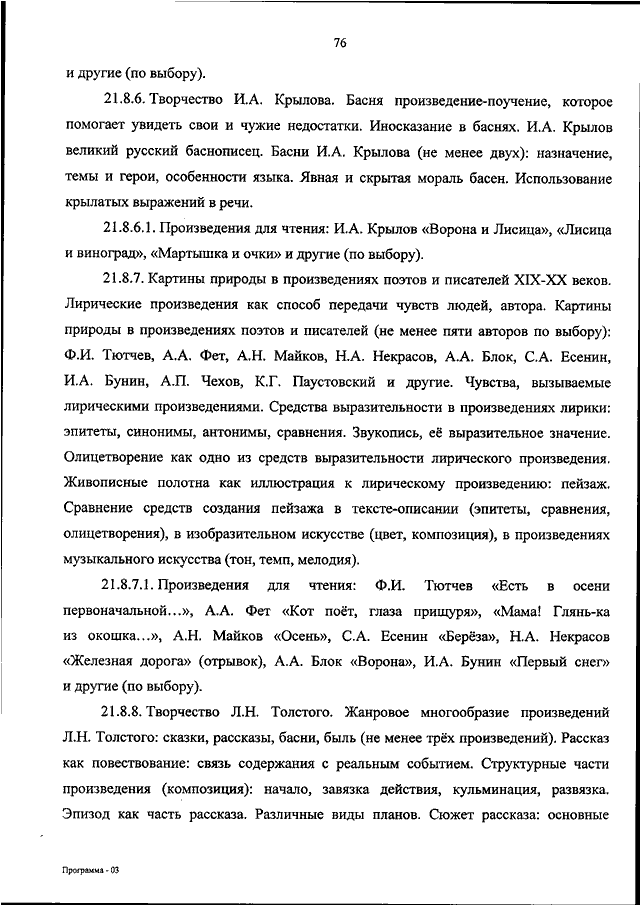 76

и другие (по выбору).

21.8.6. Творчество И.А. Крылова. Басня произведение-поучение, которое помогает увидеть свои и чужие недостатки. Иносказание в баснях. И.А. Крылов великий русский баснописец. Басни И.А. Крылова (не менее двух): назначение, темы и герои, особенности языка. Явная и скрытая мораль басен. Использование крылатых выражений в речи.

21.8.6.1. Произведения для чтения: И.А. Крылов «Ворона и Лисица», «Лисица и виноград», «Мартышка и очки» и другие (по выбору).

21.8.7. Картины природы в произведениях поэтов и писателей XIX-XX веков. Лирические произведения как способ передачи чувств людей, автора. Картины природы в произведениях поэтов и писателей (не менее пяти авторов по выбору): Ф.И. Тютчев, А.А. Фет, А.Н. Майков, Н.А. Некрасов, А.А. Блок, С.А. Есенин, И.А. Бунин, А.П. Чехов, К.Г. Паустовский и другие. Чувства, вызываемые лирическими произведениями. Средства выразительности в произведениях лирики: эпитеты, синонимы, антонимы, сравнения. Звукопись, её выразительное значение. Олицетворение как одно из средств выразительности лирического произведения. Живописные полотна как иллюстрация к лирическому произведению: пейзаж. Сравнение средств создания пейзажа в тексте-описании (эпитеты, сравнения, олицетворения), в изобразительном искусстве (цвет, композиция), в произведениях музыкального искусства (тон, темп, мелодия).

21.8.7.1. Произведения для чтения: Ф.И. Тютчев «Есть в осени первоначальной…», А.А. Фет «Кот поёт, глаза прищуря», «Мама! Глянь-ка из окошка…», А.Н. Майков «Осень», С.А. Есенин «Берёза», Н.А. Некрасов «Железная дорога» (отрывок), А.А. Блок «Ворона», И.А. Бунин «Первый снег» и другие (по выбору).

21.8.8. Творчество Л.Н. Толстого. Жанровое многообразие произведений Л.Н. Толстого: сказки, рассказы, басни, быль (не менее трёх произведений). Рассказ как повествование: связь содержания с реальным событием. Структурные части произведения (композиция): начало, завязка действия, кульминация, развязка. Эпизод как часть рассказа. Различные виды планов. Сюжет рассказа: основные

Программа - 03